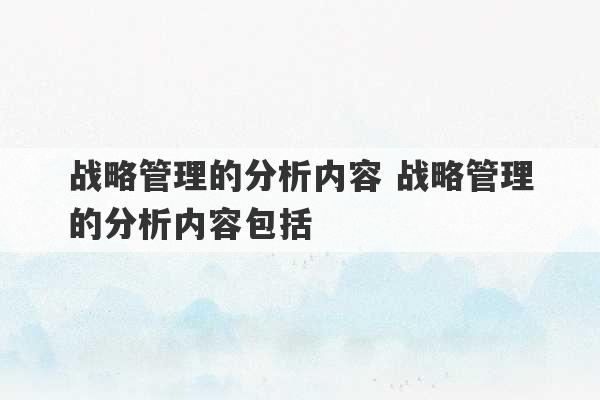 战略管理的分析内容 战略管理的分析内容包括